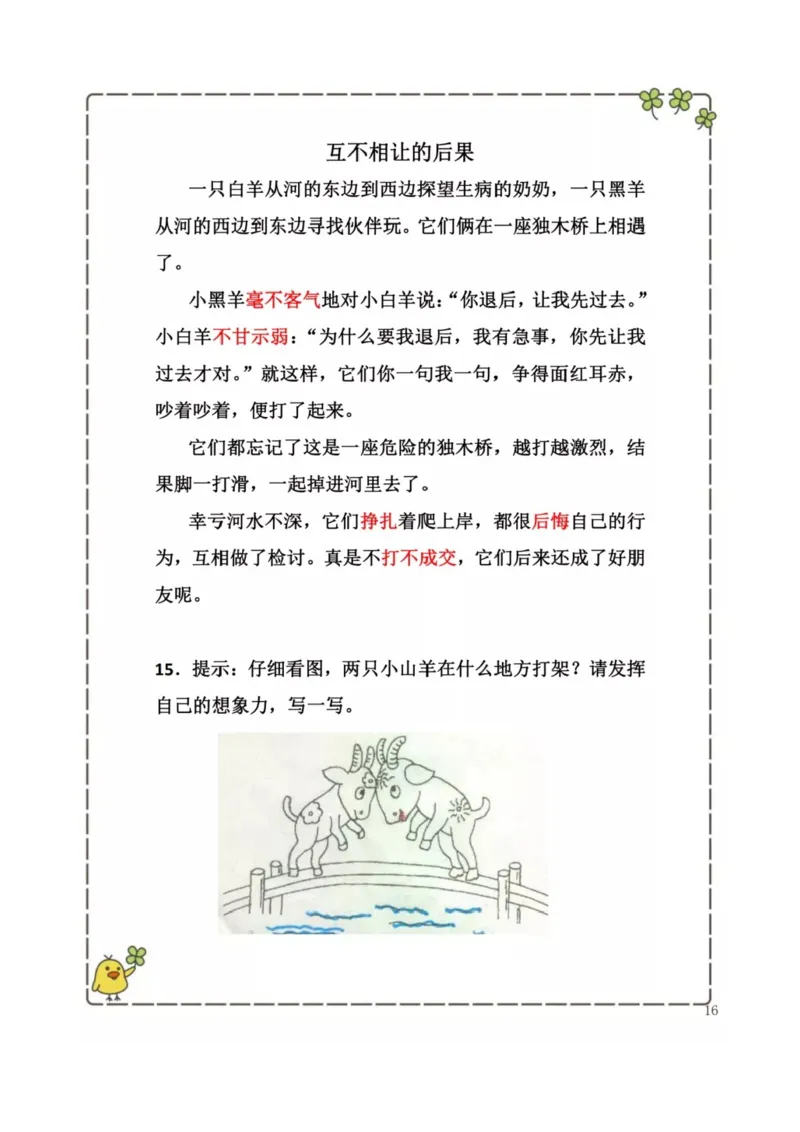 互不相让的后果

一只白羊从河的东边到西边探望生病的奶奶，一只黑羊从河的西边到东边寻找伙伴玩。它们俩在一座独木桥上相遇了。

小黑羊毫不客气地对小白羊说：“你退后，让我先过去。”小白羊不甘示弱：“为什么要我退后，我有急事，你先让我过去才对。”就这样，它们你一句我一句，争得面红耳赤，吵着吵着，便打了起来。

它们都忘记了这是一座危险的独木桥，越打越激烈，结果脚一打滑，一起掉进河里去了。

幸亏河水不深，它们挣扎着爬上岸，都很后悔自己的行为，互相做了检讨。真是不打不成交，它们后来还成了好朋友呢。

15．提示：仔细看图，两只小山羊在什么地方打架？请发挥自己的想象力，写一写。

16